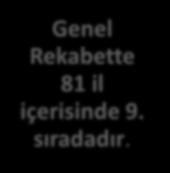 Genel Rekabette 81 il içerisinde 9. sıradadır.